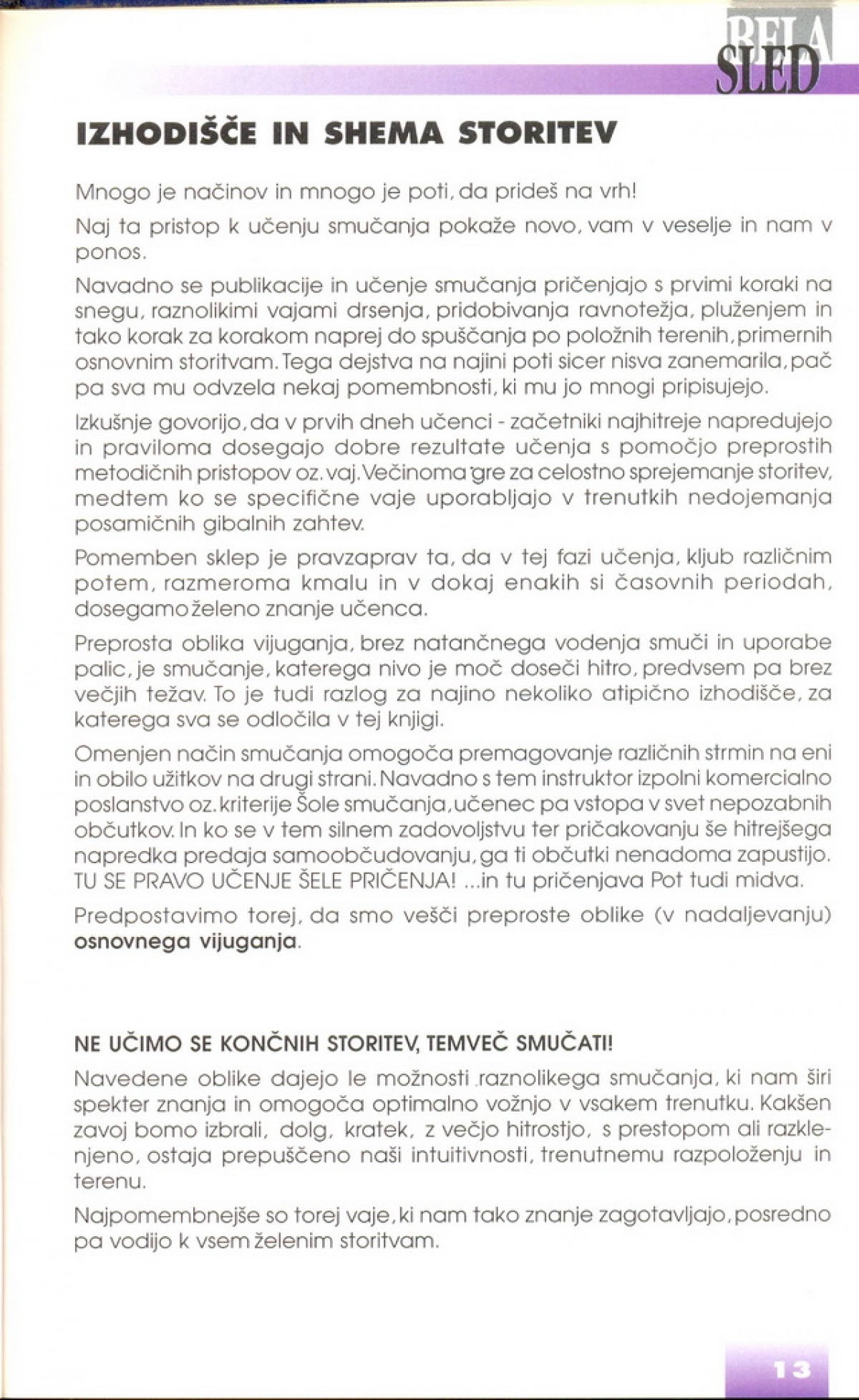 BELA SLED

IZHODIŠČE IN SHEMA STORITEV

Mnogo je načinov in mnogo je poti, da prideš na vrh!

Naj ta pristop k učenju smučanja pokaže novo, vam v veselje in nam v ponos.

Navadno se publikacije in učenje smučanja pričenjajo s prvimi koraki na snegu, raznolikimi vajami drsenja, pridobivanja ravnotežja, pluženjem in tako korak za korakom naprej do spuščanja po položnih terenih, primernih osnovnim storitvam. Tega dejstva na najini poti sicer nisva zanemarila, pač pa sva mu odvzela nekaj pomembnosti, ki mu jo mnogi pripisujejo.

Izkušnje govorijo, da v prvih dneh učenci - začetniki najhitreje napredujejo in praviloma dosegajo dobre rezultate učenja s pomočjo preprostih metodičnih pristopov oz. vaj. Večinoma gre za celostno sprejemanje storitev, medtem ko se specifične vaje uporabljajo v trenutkih nedojemanja posamičnih gibalnih zahtev.

Pomemben sklep je pravzaprav ta, da v tej fazi učenja, kljub različnim potem, razmeroma kmalu in v dokaj enakih si časovnih periodah, dosegamo želeno znanje učenca.

Preprosta oblika vijuganja, brez natančnega vodenja smuči in uporabe palic, je smučanje, katerega nivo je moč doseči hitro, predvsem pa brez večjih težav. To je tudi razlog za najino nekoliko atipično izhodišče, za katerega sva se odločila v tej knjigi.

Omenjen način smučanja omogoča premagovanje različnih strmin na eni in obilo užitkov na drugi strani. Navadno s tem instruktor izpolni komercialno poslanstvo oz. kriterije Šole smučanja, učenec pa vstopa v svet nepozabnih občutkov. In ko se v tem silnem zadovoljstvu ter pričakovanju še hitrejšega napredka predaja samoobčudovanju, ga ti občutki nenadoma zapustijo. TU SE PRAVO UČENJE ŠELE PRIČENJA! ...in tu pričenjava Pot tudi midva.

Predpostavimo torej, da smo vešči preproste oblike (v nadaljevanju) osnovnega vijuganja.

NE UČIMO SE KONČNIH STORITEV, TEMVEČ SMUČATI!

Navedene oblike dajejo le možnosti raznolikega smučanja, ki nam širi spekter znanja in omogoča optimalno vožnjo v vsakem trenutku. Kakšen zavoj bomo izbrali, dolg, kratek, z večjo hitrostjo, s prestopom ali razklenjeno, ostaja prepuščeno naši intuitivnosti, trenutnemu razpoloženju in terenu.

Najpomembnejše so torej vaje, ki nam tako znanje zagotavljajo, posredno pa vodijo k vsem želenim storitvam.

13